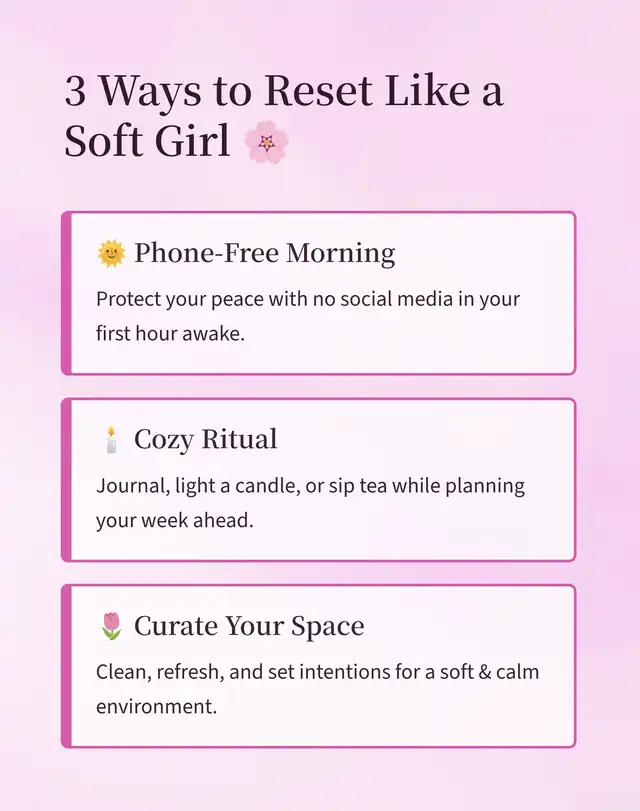 3 Ways to Reset Like a Soft Girl 🌸

🌞 Phone-Free Morning

Protect your peace with no social media in your first hour awake.

🕯️ Cozy Ritual

Journal, light a candle, or sip tea while planning your week ahead.

🌷 Curate Your Space

Clean, refresh, and set intentions for a soft & calm environment.